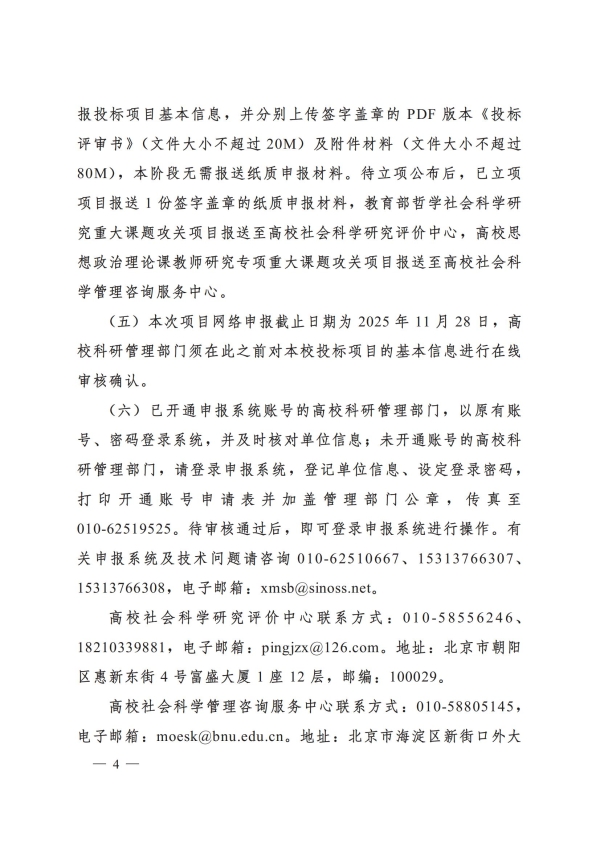 报投标项目基本信息，并分别上传签字盖章的 PDF 版本《投标评审书》（文件大小不超过 20M）及附件材料（文件大小不超过 80M），本阶段无需报送纸质申报材料。待立项公布后，已立项项目报送 1 份签字盖章的纸质申报材料，教育部哲学社会科学研究重大课题攻关项目报送至高校社会科学研究评价中心，高校思想政治理论课教师研究专项重大课题攻关项目报送至高校社会科学管理咨询服务中心。

（五）本次项目网络申报截止日期为 2025 年 11 月 28 日，高校科研管理部门须在此之前对本校投标项目的基本信息进行在线审核确认。

（六）已开通申报系统账号的高校科研管理部门，以原有账号、密码登录系统，并及时核对单位信息；未开通账号的高校科研管理部门，请登录申报系统，登记单位信息、设定登录密码，打印开通账号申请表并加盖管理部门公章，传真至 010-62519525。待审核通过后，即可登录申报系统进行操作。有关申报系统及技术问题请咨询 010-62510667、15313766307、15313766308，电子邮箱：xmsb@sinoss.net。

高校社会科学研究评价中心联系方式：010-58556246、18210339881，电子邮箱：pingjzx@126.com。地址：北京市朝阳区惠新东街 4 号富盛大厦 1 座 12 层，邮编：100029。

高校社会科学管理咨询服务中心联系方式：010-58805145，电子邮箱：moesk@bnu.edu.cn。地址：北京市海淀区新街口外大

— 4 —